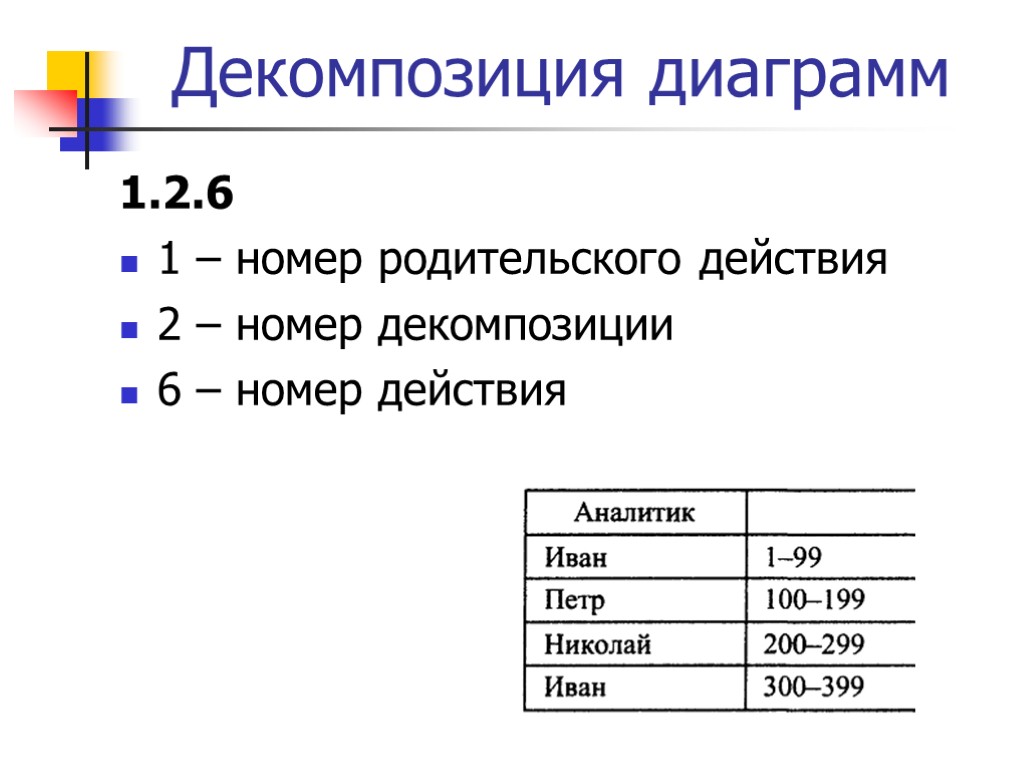 Декомпозиция диаграмм

1.2.6

1 – номер родительского действия

2 – номер декомпозиции

6 – номер действия

| Аналитик | |
|---|---|
| Иван | 1–99 |
| Петр | 100–199 |
| Николай | 200–299 |
| Иван | 300–399 |